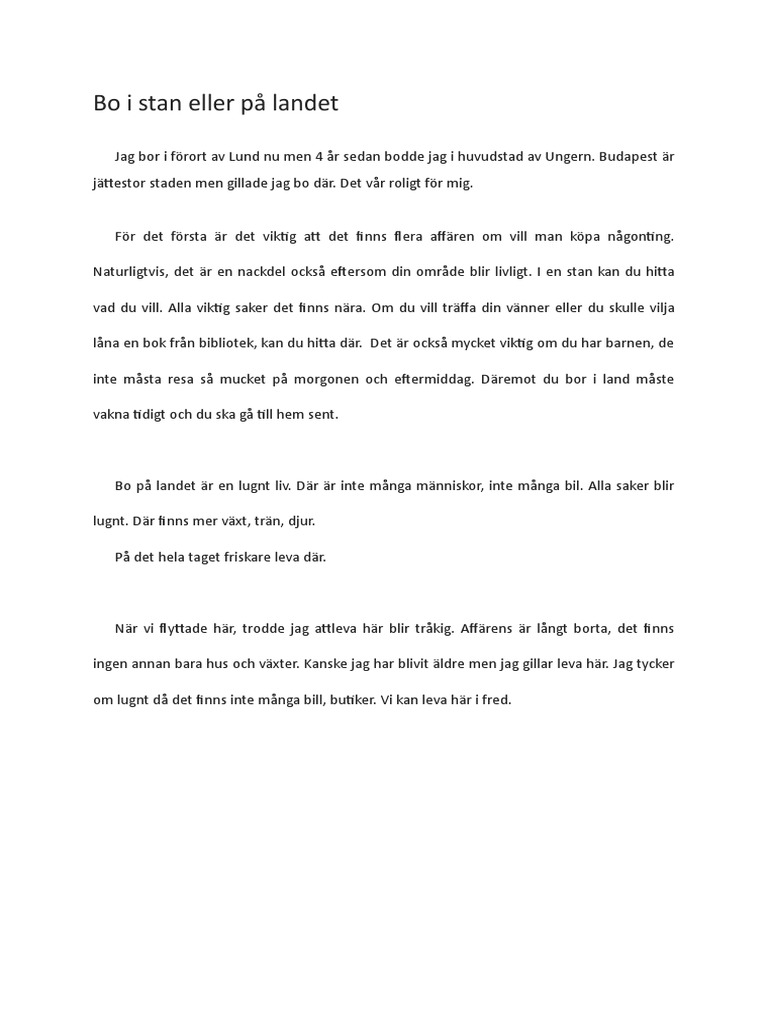 Bo i stan eller på landet

Jag bor i förort av Lund nu men 4 år sedan bodde jag i huvudstad av Ungern. Budapest är jättestor staden men gillade jag bo där. Det vår roligt för mig.

För det första är det viktig att det finns flera affären om vill man köpa någonting. Naturligtvis, det är en nackdel också eftersom din område blir livligt. I en stan kan du hitta vad du vill. Alla viktig saker det finns nära. Om du vill träffa din vänner eller du skulle vilja låna en bok från bibliotek, kan du hitta där. Det är också mycket viktig om du har barnen, de inte måsta resa så mucket på morgonen och eftermiddag. Däremot du bor i land måste vakna tidigt och du ska gå till hem sent.

Bo på landet är en lugnt liv. Där är inte många människor, inte många bil. Alla saker blir lugnt. Där finns mer växt, trän, djur.

På det hela taget friskare leva där.

När vi flyttade här, trodde jag attleva här blir tråkig. Affärens är långt borta, det finns ingen annan bara hus och växter. Kanske jag har blivit äldre men jag gillar leva här. Jag tycker om lugnt då det finns inte många bill, butiker. Vi kan leva här i fred.